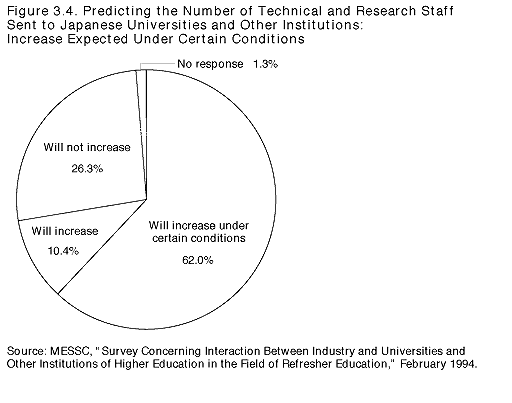 Figure 3.4. Predicting the Number of Technical and Research Staff Sent to Japanese Universities and Other Institutions: Increase Expected Under Certain Conditions

No response 1.3%

Will not increase

26.3%

Will increase

10.4%

Will increase under certain conditions

62.0%

Source: MESSC, "Survey Concerning Interaction Between Industry and Universities and Other Institutions of Higher Education in the Field of Refresher Education," February 1994.